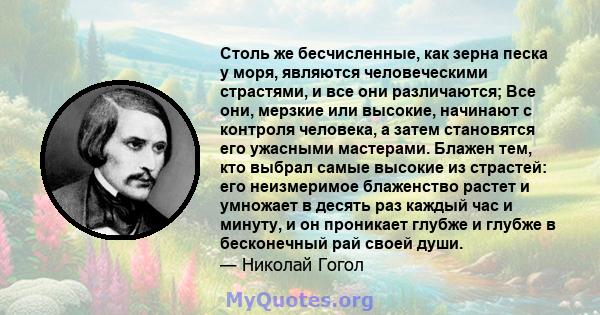 Столь же бесчисленные, как зерна песка у моря, являются человеческими страстями, и все они различаются; Все они, мерзкие или высокие, начинают с контроля человека, а затем становятся его ужасными мастерами. Блажен тем, кто выбрал самые высокие из страстей: его неизмеримое блаженство растет и умножает в десять раз каждый час и минуту, и он проникает глубже и глубже в бесконечный рай своей души.
— Николай Гогол

MyQuotes.org